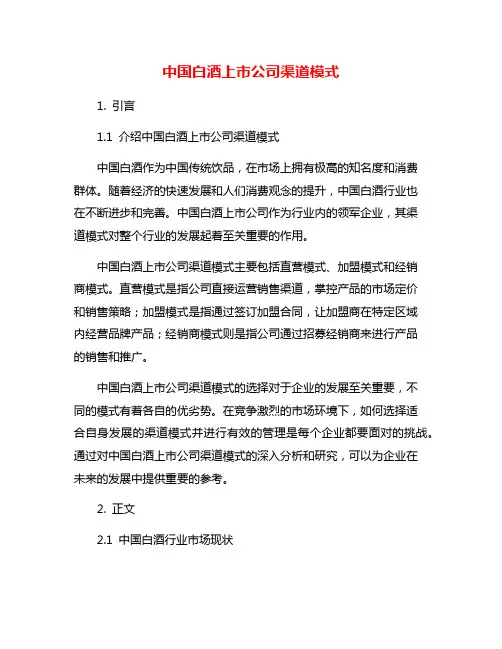 中国白酒上市公司渠道模式

1. 引言

1.1 介绍中国白酒上市公司渠道模式

中国白酒作为中国传统饮品，在市场上拥有极高的知名度和消费群体。随着经济的快速发展和人们消费观念的提升，中国白酒行业也在不断进步和完善。中国白酒上市公司作为行业内的领军企业，其渠道模式对整个行业的发展起着至关重要的作用。

中国白酒上市公司渠道模式主要包括直营模式、加盟模式和经销商模式。直营模式是指公司直接运营销售渠道，掌控产品的市场定价和销售策略；加盟模式是指通过签订加盟合同，让加盟商在特定区域内经营品牌产品；经销商模式则是指公司通过招募经销商来进行产品的销售和推广。

中国白酒上市公司渠道模式的选择对于企业的发展至关重要，不同的模式有着各自的优劣势。在竞争激烈的市场环境下，如何选择适合自身发展的渠道模式并进行有效的管理是每个企业都要面对的挑战。通过对中国白酒上市公司渠道模式的深入分析和研究，可以为企业在未来的发展中提供重要的参考。

2. 正文

2.1 中国白酒行业市场现状